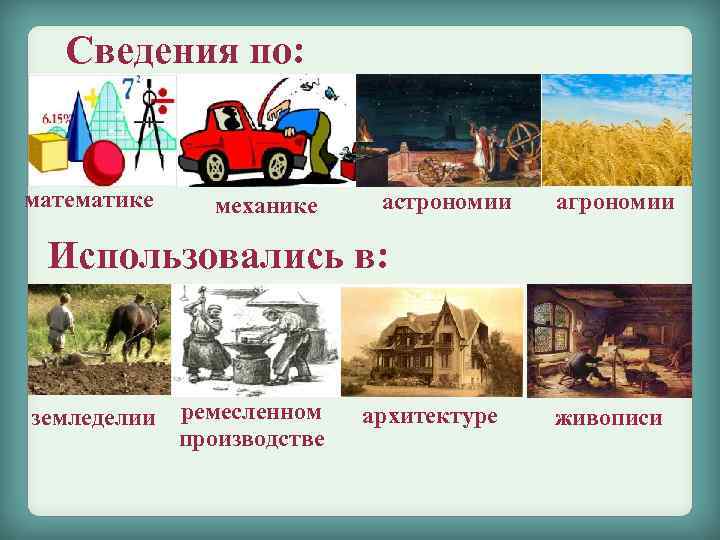 Сведения по:

6.15%

$7^2$

математике

механике

астрономии

агрономии

Использовались в:

земледелии

ремесленном производстве

архитектуре

живописи